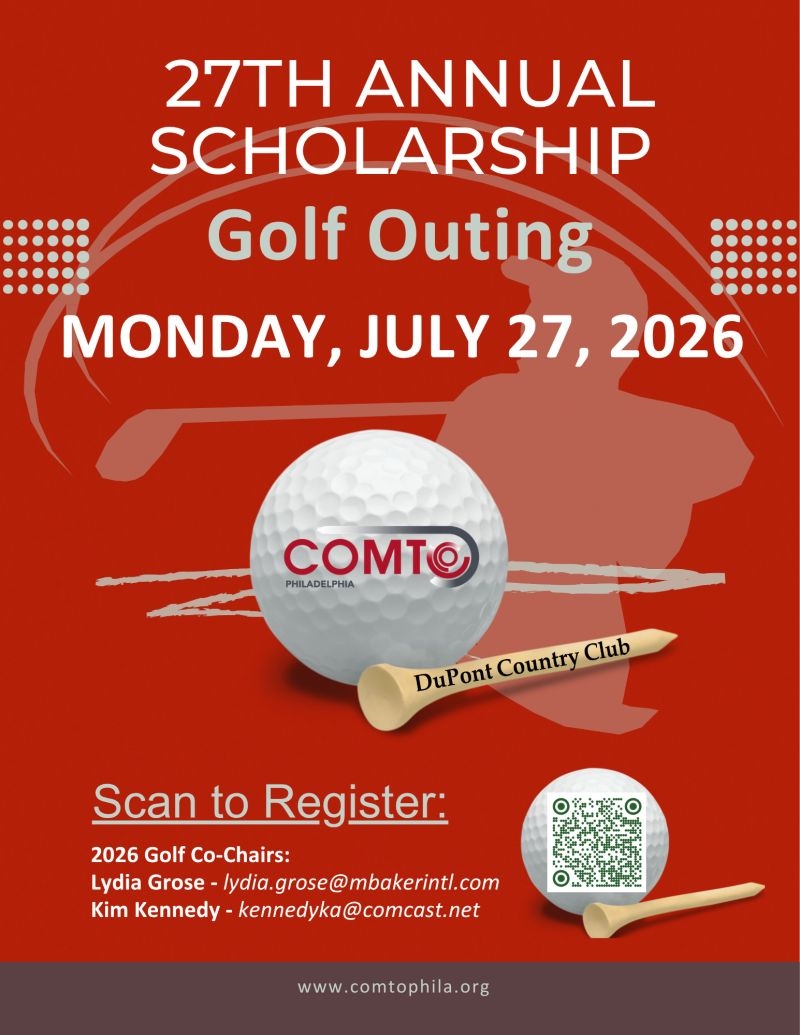 27TH ANNUAL SCHOLARSHIP

Golf Outing

MONDAY, JULY 27, 2026

COMTO
PHILADELPHIA

DuPont Country Club

Scan to Register:

2026 Golf Co-Chairs:
Lydia Grose - lydia.grose@mbakerintl.com
Kim Kennedy - kennedyka@comcast.net

www.comtophila.org